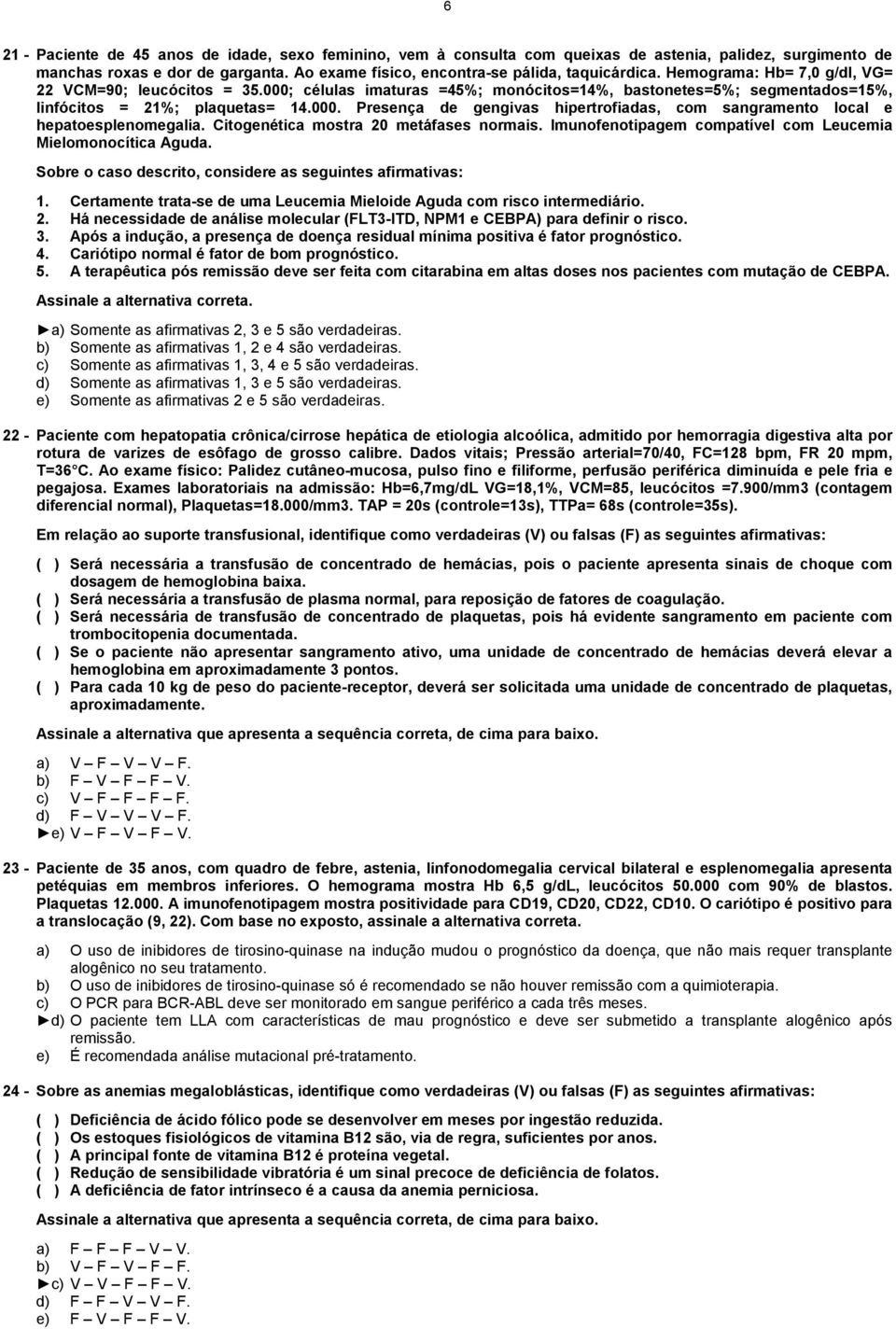 6

21 - Paciente de 45 anos de idade, sexo feminino, vem à consulta com queixas de astenia, palidez, surgimento de manchas roxas e dor de garganta. Ao exame físico, encontra-se pálida, taquicárdica. Hemograma: Hb= 7,0 g/dl, VG= 22 VCM=90; leucócitos = 35.000; células imaturas =45%; monócitos=14%, bastonetes=5%; segmentados=15%, linfócitos = 21%; plaquetas= 14.000. Presença de gengivas hipertrofiadas, com sangramento local e hepatoesplenomegalia. Citogenética mostra 20 metáfases normais. Imunofenotipagem compatível com Leucemia Mielomonocítica Aguda.

Sobre o caso descrito, considere as seguintes afirmativas:

1. Certamente trata-se de uma Leucemia Mieloide Aguda com risco intermediário.
2. Há necessidade de análise molecular (FLT3-ITD, NPM1 e CEBPA) para definir o risco.
3. Após a indução, a presença de doença residual mínima positiva é fator prognóstico.
4. Cariótipo normal é fator de bom prognóstico.
5. A terapêutica pós remissão deve ser feita com citarabina em altas doses nos pacientes com mutação de CEBPA.

Assinale a alternativa correta.

►a) Somente as afirmativas 2, 3 e 5 são verdadeiras.
b) Somente as afirmativas 1, 2 e 4 são verdadeiras.
c) Somente as afirmativas 1, 3, 4 e 5 são verdadeiras.
d) Somente as afirmativas 1, 3 e 5 são verdadeiras.
e) Somente as afirmativas 2 e 5 são verdadeiras.

22 - Paciente com hepatopatia crônica/cirrose hepática de etiologia alcoólica, admitido por hemorragia digestiva alta por rotura de varizes de esôfago de grosso calibre. Dados vitais; Pressão arterial=70/40, FC=128 bpm, FR 20 mpm, T=36°C. Ao exame físico: Palidez cutâneo-mucosa, pulso fino e filiforme, perfusão periférica diminuída e pele fria e pegajosa. Exames laboratoriais na admissão: Hb=6,7mg/dL VG=18,1%, VCM=85, leucócitos =7.900/mm3 (contagem diferencial normal), Plaquetas=18.000/mm3. TAP = 20s (controle=13s), TTPa= 68s (controle=35s).

Em relação ao suporte transfusional, identifique como verdadeiras (V) ou falsas (F) as seguintes afirmativas:

( ) Será necessária a transfusão de concentrado de hemácias, pois o paciente apresenta sinais de choque com dosagem de hemoglobina baixa.
( ) Será necessária a transfusão de plasma normal, para reposição de fatores de coagulação.
( ) Será necessária de transfusão de concentrado de plaquetas, pois há evidente sangramento em paciente com trombocitopenia documentada.
( ) Se o paciente não apresentar sangramento ativo, uma unidade de concentrado de hemácias deverá elevar a hemoglobina em aproximadamente 3 pontos.
( ) Para cada 10 kg de peso do paciente-receptor, deverá ser solicitada uma unidade de concentrado de plaquetas, aproximadamente.

Assinale a alternativa que apresenta a sequência correta, de cima para baixo.

a) V – F – V – V – F.
b) F – V – F – F – V.
c) V – F – F – F – F.
d) F – V – V – V – F.
►e) V – F – V – F – V.

23 - Paciente de 35 anos, com quadro de febre, astenia, linfonodomegalia cervical bilateral e esplenomegalia apresenta petéquias em membros inferiores. O hemograma mostra Hb 6,5 g/dL, leucócitos 50.000 com 90% de blastos. Plaquetas 12.000. A imunofenotipagem mostra positividade para CD19, CD20, CD22, CD10. O cariótipo é positivo para a translocação (9, 22). Com base no exposto, assinale a alternativa correta.

a) O uso de inibidores de tirosino-quinase na indução mudou o prognóstico da doença, que não mais requer transplante alogênico no seu tratamento.
b) O uso de inibidores de tirosino-quinase só é recomendado se não houver remissão com a quimioterapia.
c) O PCR para BCR-ABL deve ser monitorado em sangue periférico a cada três meses.
►d) O paciente tem LLA com características de mau prognóstico e deve ser submetido a transplante alogênico após remissão.
e) É recomendada análise mutacional pré-tratamento.

24 - Sobre as anemias megaloblásticas, identifique como verdadeiras (V) ou falsas (F) as seguintes afirmativas:

( ) Deficiência de ácido fólico pode se desenvolver em meses por ingestão reduzida.
( ) Os estoques fisiológicos de vitamina B12 são, via de regra, suficientes por anos.
( ) A principal fonte de vitamina B12 é proteína vegetal.
( ) Redução de sensibilidade vibratória é um sinal precoce de deficiência de folatos.
( ) A deficiência de fator intrínseco é a causa da anemia perniciosa.

Assinale a alternativa que apresenta a sequência correta, de cima para baixo.

a) F – F – F – V – V.
b) V – F – V – F – F.
►c) V – V – F – F – V.
d) F – F – V – V – F.
e) F – V – F – F – V.